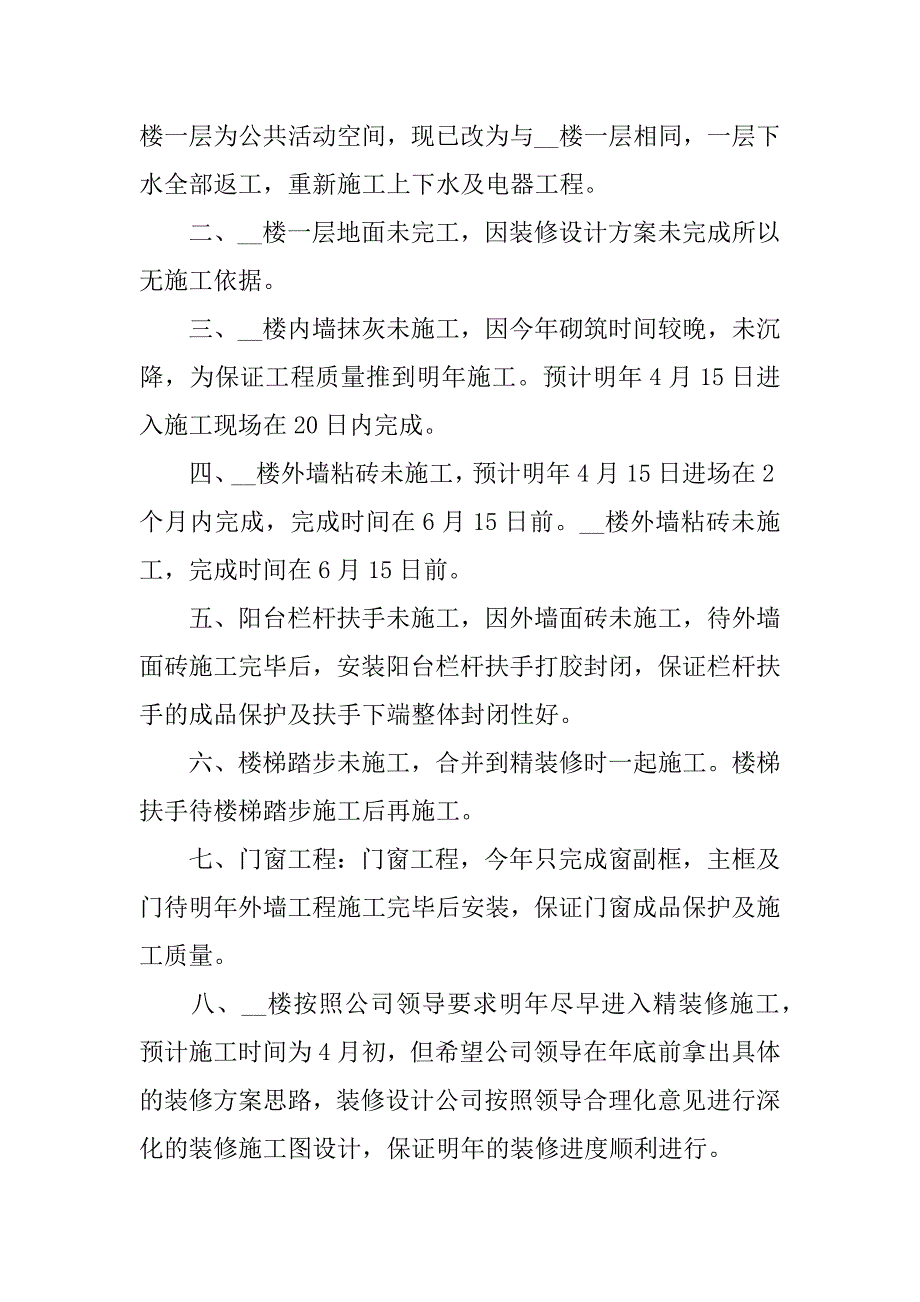 楼一层为公共活动空间，现已改为与__楼一层相同，一层下水全部返工，重新施工上下水及电器工程。

二、__楼一层地面未完工，因装修设计方案未完成所以无施工依据。

三、__楼内墙抹灰未施工，因今年砌筑时间较晚，未沉降，为保证工程质量推到明年施工。预计明年4月15日进入施工现场在20日内完成。

四、__楼外墙粘砖未施工，预计明年4月15日进场在2个月内完成，完成时间在6月15日前。__楼外墙粘砖未施工，完成时间在6月15日前。

五、阳台栏杆扶手未施工，因外墙面砖未施工，待外墙面砖施工完毕后，安装阳台栏杆扶手打胶封闭，保证栏杆扶手的成品保护及扶手下端整体封闭性好。

六、楼梯踏步未施工，合并到精装修时一起施工。楼梯扶手待楼梯踏步施工后再施工。

七、门窗工程：门窗工程，今年只完成窗副框，主框及门待明年外墙工程施工完毕后安装，保证门窗成品保护及施工质量。

八、__楼按照公司领导要求明年尽早进入精装修施工，预计施工时间为4月初，但希望公司领导在年底前拿出具体的装修方案思路，装修设计公司按照领导合理化意见进行深化的装修施工图设计，保证明年的装修进度顺利进行。